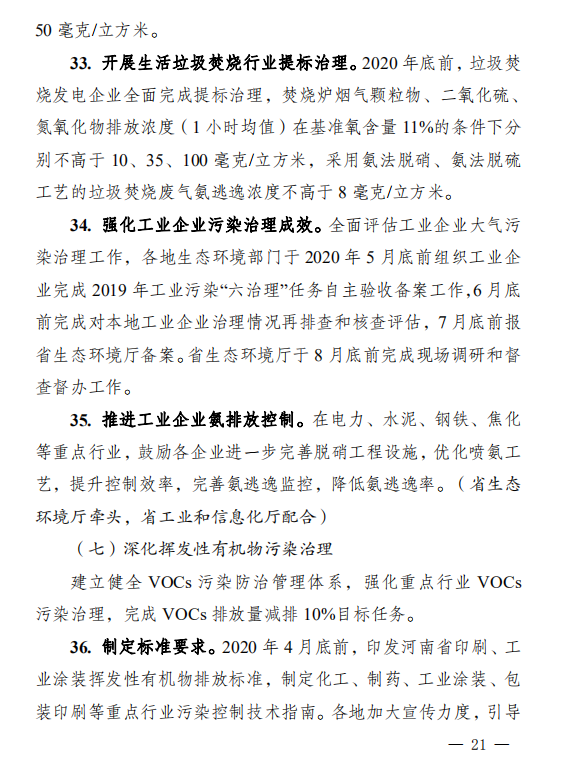 50 毫克/立方米。

33. 开展生活垃圾焚烧行业提标治理。2020 年底前，垃圾焚烧发电企业全面完成提标治理，焚烧炉烟气颗粒物、二氧化硫、氮氧化物排放浓度（1 小时均值）在基准氧含量 11%的条件下分别不高于 10、35、100 毫克/立方米，采用氨法脱硝、氨法脱硫工艺的垃圾焚烧废气氨逃逸浓度不高于 8 毫克/立方米。

34. 强化工业企业污染治理成效。全面评估工业企业大气污染治理工作，各地生态环境部门于 2020 年 5 月底前组织工业企业完成 2019 年工业污染“六治理”任务自主验收备案工作，6 月底前完成对本地工业企业治理情况再排查和核查评估，7 月底前报省生态环境厅备案。省生态环境厅于 8 月底前完成现场调研和督查督办工作。

35. 推进工业企业氨排放控制。在电力、水泥、钢铁、焦化等重点行业，鼓励各企业进一步完善脱硝工程设施，优化喷氨工艺，提升控制效率，完善氨逃逸监控，降低氨逃逸率。（省生态环境厅牵头，省工业和信息化厅配合）

（七）深化挥发性有机物污染治理

建立健全 VOCs 污染防治管理体系，强化重点行业 VOCs 污染治理，完成 VOCs 排放量减排 10%目标任务。

36. 制定标准要求。2020 年 4 月底前，印发河南省印刷、工业涂装挥发性有机物排放标准，制定化工、制药、工业涂装、包装印刷等重点行业污染控制技术指南。各地加大宣传力度，引导

— 21 —